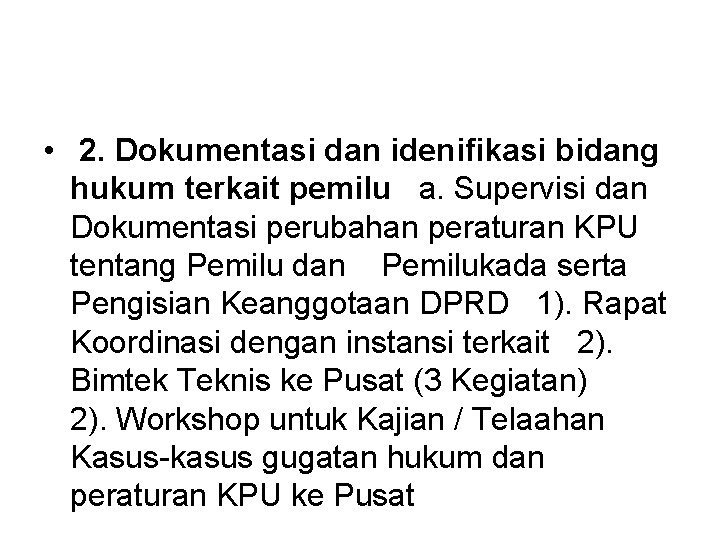 • 2. Dokumentasi dan idenifikasi bidang hukum terkait pemilu a. Supervisi dan Dokumentasi perubahan peraturan KPU tentang Pemilu dan Pemilukada serta Pengisian Keanggotaan DPRD 1). Rapat Koordinasi dengan instansi terkait 2). Bimtek Teknis ke Pusat (3 Kegiatan) 2). Workshop untuk Kajian / Telaahan Kasus-kasus gugatan hukum dan peraturan KPU ke Pusat